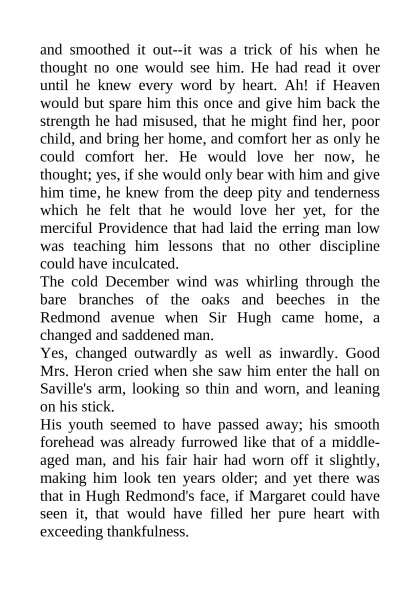 and smoothed it out--it was a trick of his when he thought no one would see him. He had read it over until he knew every word by heart. Ah! if Heaven would but spare him this once and give him back the strength he had misused, that he might find her, poor child, and bring her home, and comfort her as only he could comfort her. He would love her now, he thought; yes, if she would only bear with him and give him time, he knew from the deep pity and tenderness which he felt that he would love her yet, for the merciful Providence that had laid the erring man low was teaching him lessons that no other discipline could have inculcated.

The cold December wind was whirling through the bare branches of the oaks and beeches in the Redmond avenue when Sir Hugh came home, a changed and saddened man.

Yes, changed outwardly as well as inwardly. Good Mrs. Heron cried when she saw him enter the hall on Saville's arm, looking so thin and worn, and leaning on his stick.

His youth seemed to have passed away; his smooth forehead was already furrowed like that of a middle-aged man, and his fair hair had worn off it slightly, making him look ten years older; and yet there was that in Hugh Redmond's face, if Margaret could have seen it, that would have filled her pure heart with exceeding thankfulness.